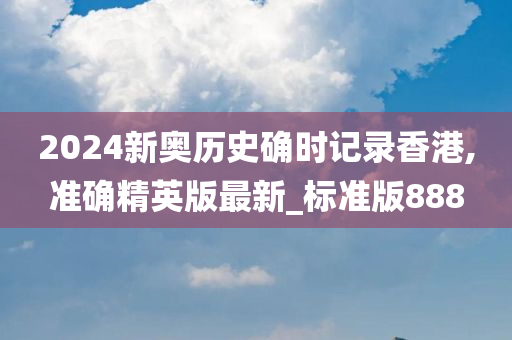 2024新奥历史确时记录香港,准确精英版最新_标准版888